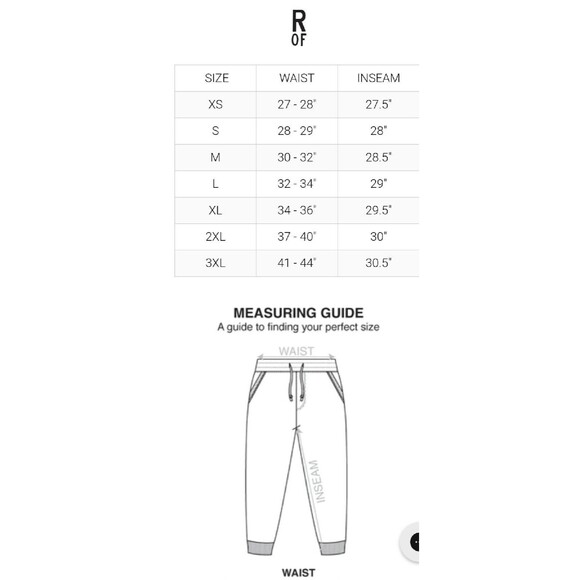 R
OF

| SIZE | WAIST | INSEAM |
|---|---|---|
| XS | 27 - 28" | 27.5" |
| S | 28 - 29" | 28" |
| M | 30 - 32" | 28.5" |
| L | 32 - 34" | 29" |
| XL | 34 - 36" | 29.5" |
| 2XL | 37 - 40" | 30" |
| 3XL | 41 - 44" | 30.5" |

MEASURING GUIDE
A guide to finding your perfect size

WAIST

INSEAM

WAIST